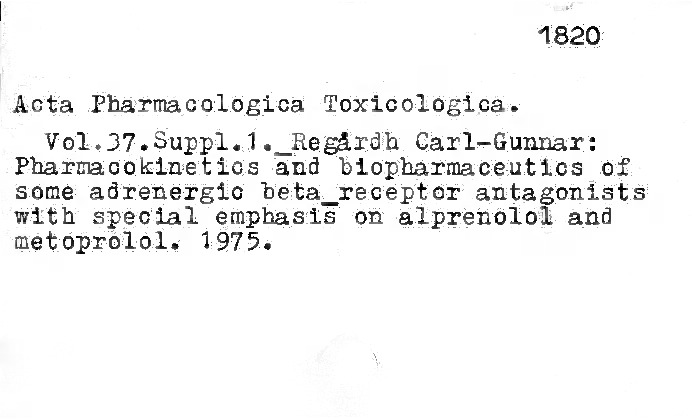 1820

Acta Pharmacologica Toxicologica.

Vol.37.Suppl.1._Regårdh Carl-Gunnar: Pharmacokinetics and biopharmaceutics of some adrenergic beta_receptor antagonists with special emphasis on alprenolol and metoprolol. 1975.